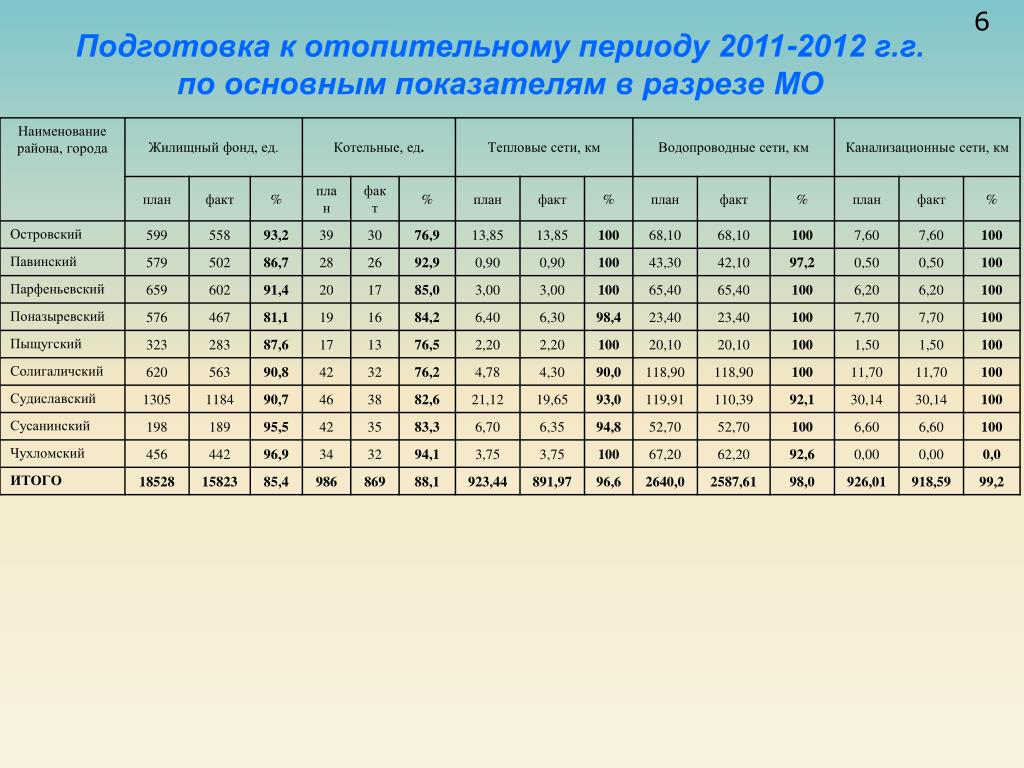 6

Подготовка к отопительному периоду 2011-2012 г.г. по основным показателям в разрезе МО

| Наименование района, города | Жилищный фонд, ед. | | | Котельные, ед. | | | Тепловые сети, км | | | Водопроводные сети, км | | | Канализационные сети, км | | |
|---|---|---|---|---|---|---|---|---|---|---|---|---|---|---|---|
| | план | факт | % | план | факт | % | план | факт | % | план | факт | % | план | факт | % |
| Островский | 599 | 558 | 93,2 | 39 | 30 | 76,9 | 13,85 | 13,85 | 100 | 68,10 | 68,10 | 100 | 7,60 | 7,60 | 100 |
| Павинский | 579 | 502 | 86,7 | 28 | 26 | 92,9 | 0,90 | 0,90 | 100 | 43,30 | 42,10 | 97,2 | 0,50 | 0,50 | 100 |
| Парфеньевский | 659 | 602 | 91,4 | 20 | 17 | 85,0 | 3,00 | 3,00 | 100 | 65,40 | 65,40 | 100 | 6,20 | 6,20 | 100 |
| Поназыревский | 576 | 467 | 81,1 | 19 | 16 | 84,2 | 6,40 | 6,30 | 98,4 | 23,40 | 23,40 | 100 | 7,70 | 7,70 | 100 |
| Пыщугский | 323 | 283 | 87,6 | 17 | 13 | 76,5 | 2,20 | 2,20 | 100 | 20,10 | 20,10 | 100 | 1,50 | 1,50 | 100 |
| Солигаличский | 620 | 563 | 90,8 | 42 | 32 | 76,2 | 4,78 | 4,30 | 90,0 | 118,90 | 118,90 | 100 | 11,70 | 11,70 | 100 |
| Судиславский | 1305 | 1184 | 90,7 | 46 | 38 | 82,6 | 21,12 | 19,65 | 93,0 | 119,91 | 110,39 | 92,1 | 30,14 | 30,14 | 100 |
| Сусанинский | 198 | 189 | 95,5 | 42 | 35 | 83,3 | 6,70 | 6,35 | 94,8 | 52,70 | 52,70 | 100 | 6,60 | 6,60 | 100 |
| Чухломский | 456 | 442 | 96,9 | 34 | 32 | 94,1 | 3,75 | 3,75 | 100 | 67,20 | 62,20 | 92,6 | 0,00 | 0,00 | 0,0 |
| ИТОГО | 18528 | 15823 | 85,4 | 986 | 869 | 88,1 | 923,44 | 891,97 | 96,6 | 2640,0 | 2587,61 | 98,0 | 926,01 | 918,59 | 99,2 |